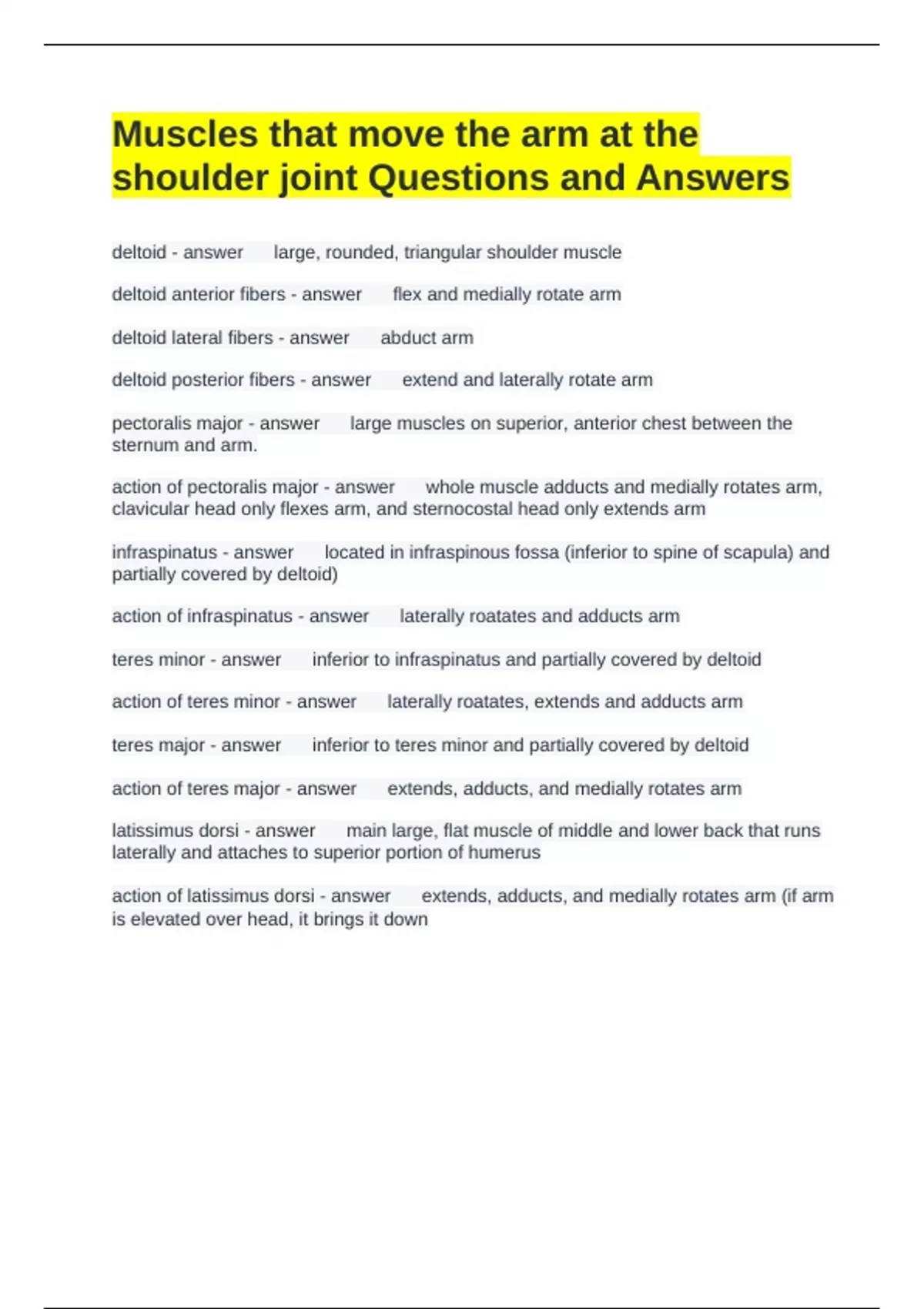 Muscles that move the arm at the shoulder joint Questions and Answers

deltoid - answer large, rounded, triangular shoulder muscle

deltoid anterior fibers - answer flex and medially rotate arm

deltoid lateral fibers - answer abduct arm

deltoid posterior fibers - answer extend and laterally rotate arm

pectoralis major - answer large muscles on superior, anterior chest between the sternum and arm.

action of pectoralis major - answer whole muscle adducts and medially rotates arm, clavicular head only flexes arm, and sternocostal head only extends arm

infraspinatus - answer located in infraspinous fossa (inferior to spine of scapula) and partially covered by deltoid)

action of infraspinatus - answer laterally roatates and adducts arm

teres minor - answer inferior to infraspinatus and partially covered by deltoid

action of teres minor - answer laterally roatates, extends and adducts arm

teres major - answer inferior to teres minor and partially covered by deltoid

action of teres major - answer extends, adducts, and medially rotates arm

latissimus dorsi - answer main large, flat muscle of middle and lower back that runs laterally and attaches to superior portion of humerus

action of latissimus dorsi - answer extends, adducts, and medially rotates arm (if arm is elevated over head, it brings it down